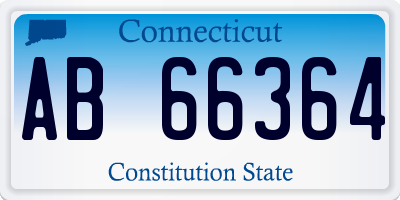 Connecticut

AB 66364

Constitution State